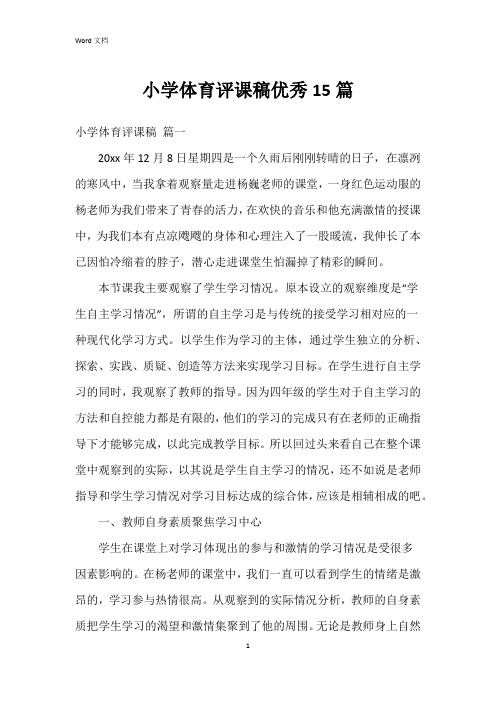 Word 文档

小学体育评课稿优秀 15 篇

小学体育评课稿 篇一

20xx 年 12 月 8 日星期四是一个久雨后刚刚转晴的日子，在凛冽的寒风中，当我拿着观察量走进杨巍老师的课堂，一身红色运动服的杨老师为我们带来了青春的活力，在欢快的音乐和他充满激情的授课中，为我们本有点凉飕飕的身体和心理注入了一股暖流，我伸长了本已因怕冷缩着的脖子，潜心走进课堂生怕漏掉了精彩的瞬间。

本节课我主要观察了学生学习情况。原本设立的观察维度是“学生自主学习情况”，所谓的自主学习是与传统的接受学习相对应的一种现代化学习方式。以学生作为学习的主体，通过学生独立的分析、探索、实践、质疑、创造等方法来实现学习目标。在学生进行自主学习的同时，我观察了教师的指导。因为四年级的学生对于自主学习的方法和自控能力都是有限的，他们的学习的完成只有在老师的正确指导下才能够完成，以此完成教学目标。所以回过头来看自己在整个课堂中观察到的实际，以其说是学生自主学习的情况，还不如说是老师指导和学生学习情况对学习目标达成的综合体，应该是相辅相成的吧。

一、教师自身素质聚焦学习中心

学生在课堂上对学习体现出的参与和激情的学习情况是受很多因素影响的。在杨老师的课堂中，我们一直可以看到学生的情绪是激昂的，学习参与热情很高。从观察到的实际情况分析，教师的自身素质把学生学习的渴望和激情集聚到了他的周围。无论是教师身上自然

1